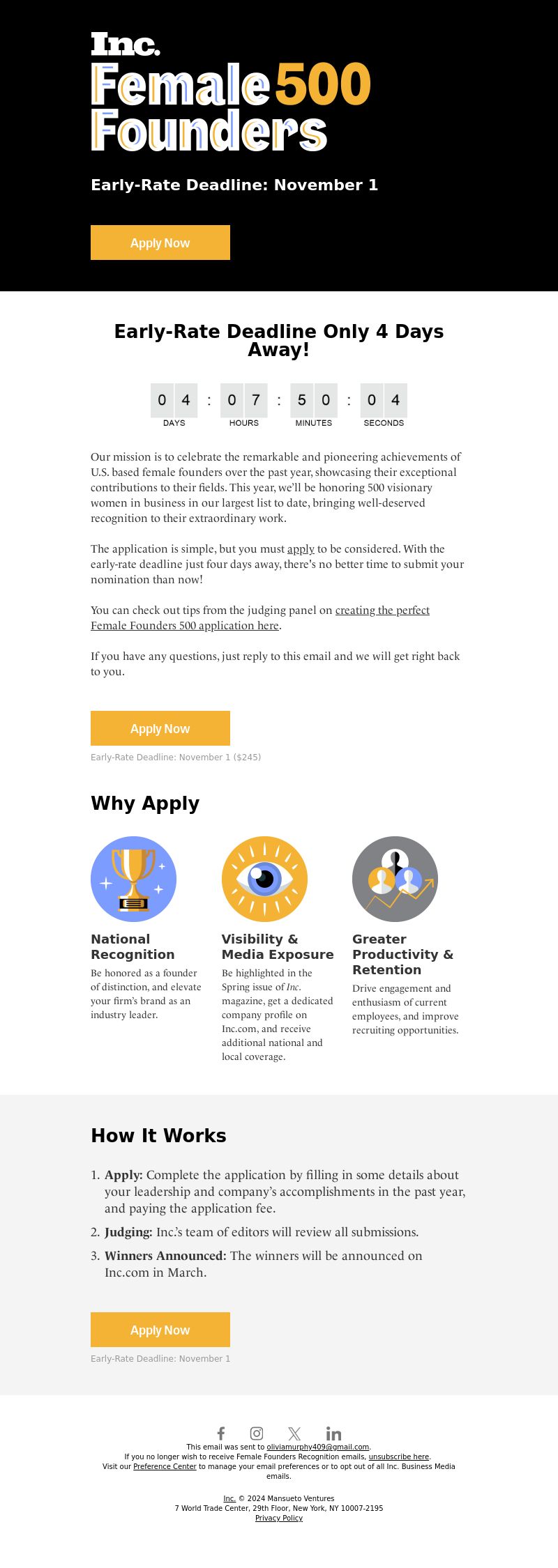 Inc.
Female 500 Founders

Early-Rate Deadline: November 1

Apply Now

Early-Rate Deadline Only 4 Days Away!

0 4 : 0 7 : 5 0 : 0 4
DAYS HOURS MINUTES SECONDS

Our mission is to celebrate the remarkable and pioneering achievements of U.S. based female founders over the past year, showcasing their exceptional contributions to their fields. This year, we'll be honoring 500 visionary women in business in our largest list to date, bringing well-deserved recognition to their extraordinary work.

The application is simple, but you must apply to be considered. With the early-rate deadline just four days away, there's no better time to submit your nomination than now!

You can check out tips from the judging panel on creating the perfect Female Founders 500 application here.

If you have any questions, just reply to this email and we will get right back to you.

Apply Now

Early-Rate Deadline: November 1 ($245)

Why Apply

National Recognition
Be honored as a founder of distinction, and elevate your firm's brand as an industry leader.

Visibility & Media Exposure
Be highlighted in the Spring issue of Inc. magazine, get a dedicated company profile on Inc.com, and receive additional national and local coverage.

Greater Productivity & Retention
Drive engagement and enthusiasm of current employees, and improve recruiting opportunities.

How It Works

1. Apply: Complete the application by filling in some details about your leadership and company's accomplishments in the past year, and paying the application fee.
2. Judging: Inc.'s team of editors will review all submissions.
3. Winners Announced: The winners will be announced on Inc.com in March.

Apply Now

Early-Rate Deadline: November 1

This email was sent to oliviamurphy409@gmail.com.
If you no longer wish to receive Female Founders Recognition emails, unsubscribe here.
Visit our Preference Center to manage your email preferences or to opt out of all Inc. Business Media emails.

Inc. © 2024 Mansueto Ventures
7 World Trade Center, 29th Floor, New York, NY 10007-2195
Privacy Policy